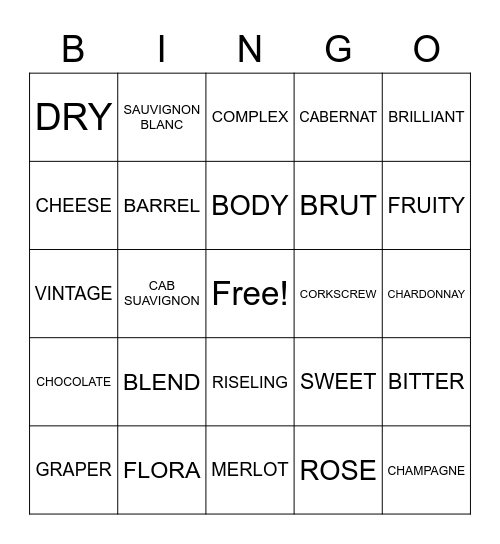 | B | I | N | G | O |
|---|---|---|---|---|
| DRY | SAUVIGNON BLANC | COMPLEX | CABERNAT | BRILLIANT |
| CHEESE | BARREL | BODY | BRUT | FRUITY |
| VINTAGE | CAB SUAVIGNON | Free! | CORKSCREW | CHARDONNAY |
| CHOCOLATE | BLEND | RISELING | SWEET | BITTER |
| GRAPER | FLORA | MERLOT | ROSE | CHAMPAGNE |